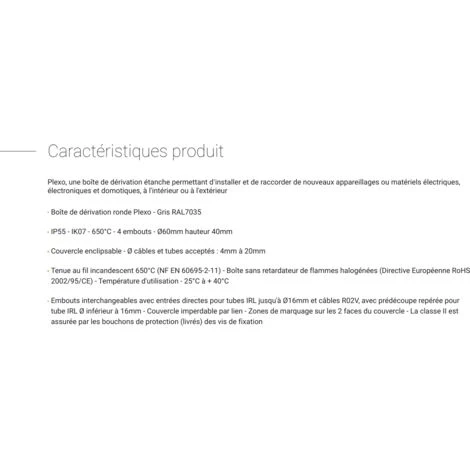 Caractéristiques produit

Plexo, une boîte de dérivation étanche permettant d'installer et de raccorder de nouveaux appareillages ou matériels électriques, électroniques et domotiques, à l'intérieur ou à l'extérieur

- Boîte de dérivation ronde Plexo - Gris RAL7035

- IP55 - IK07 - 650°C - 4 embouts - Ø60mm hauteur 40mm

- Couvercle enclipsable - Ø câbles et tubes acceptés : 4mm à 20mm

- Tenue au fil incandescent 650°C (NF EN 60695-2-11) - Boîte sans retardateur de flammes halogénées (Directive Européenne RoHS 2002/95/CE) - Température d'utilisation - 25°C à + 40°C

- Embouts interchangeables avec entrées directes pour tubes IRL jusqu'à Ø16mm et câbles R02V, avec prédécoupe repérée pour tube IRL Ø inférieur à 16mm - Couvercle imperdable par lien - Zones de marquage sur les 2 faces du couvercle - La classe II est assurée par les bouchons de protection (livrés) des vis de fixation